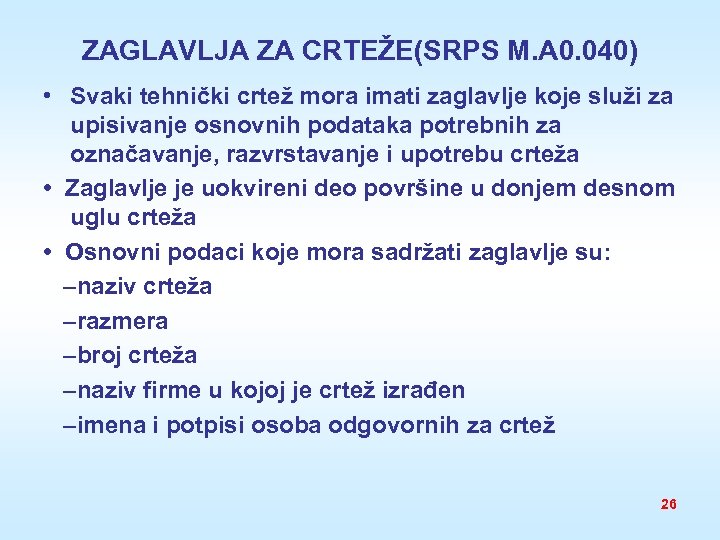 ZAGLAVLJA ZA CRTEŽE(SRPS M.A0.040)

• Svaki tehnički crtež mora imati zaglavlje koje služi za upisivanje osnovnih podataka potrebnih za označavanje, razvrstavanje i upotrebu crteža

• Zaglavlje je uokvireni deo površine u donjem desnom uglu crteža

• Osnovni podaci koje mora sadržati zaglavlje su:

–naziv crteža

–razmera

–broj crteža

–naziv firme u kojoj je crtež izrađen

–imena i potpisi osoba odgovornih za crtež

26